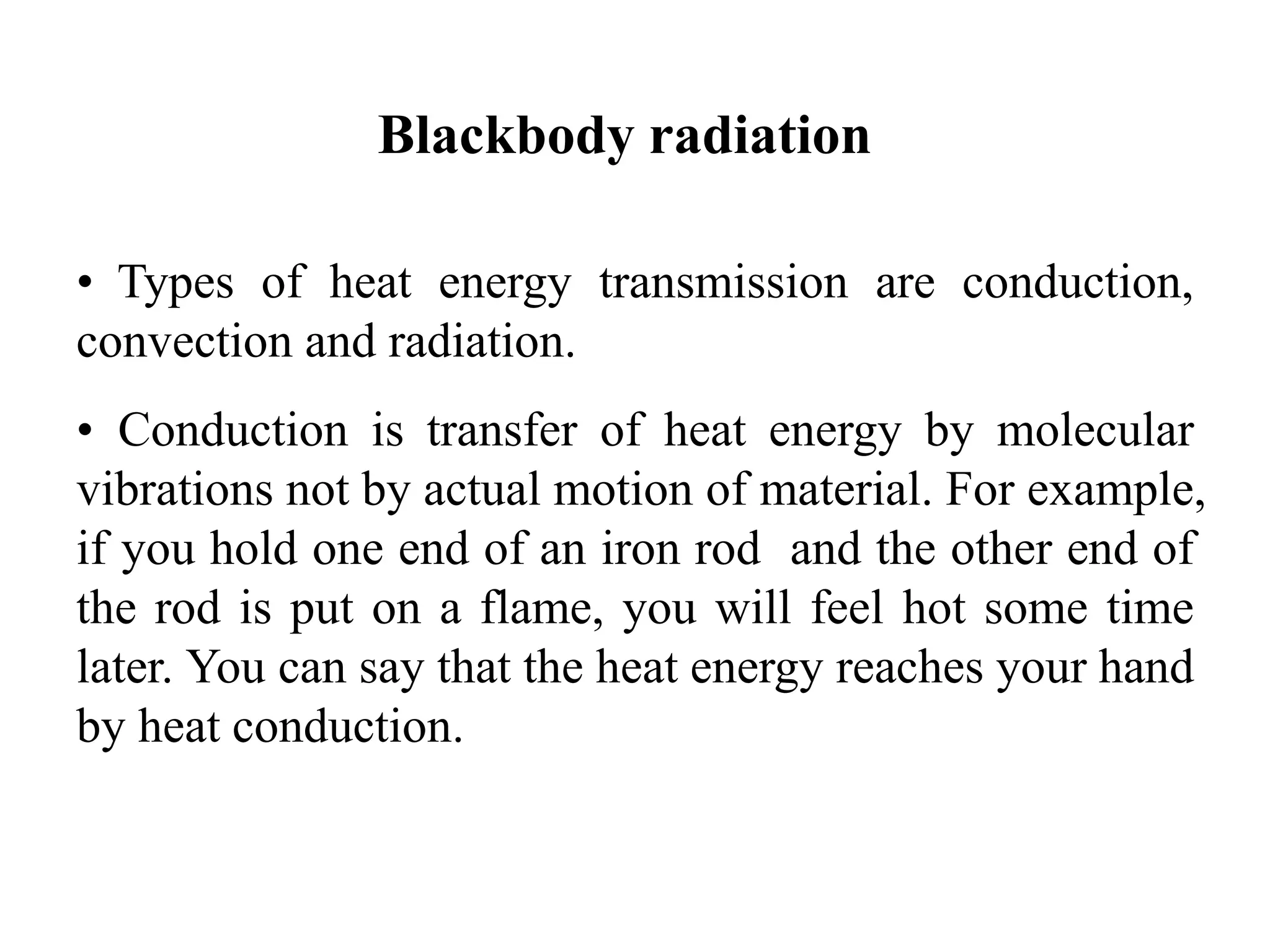 Blackbody radiation

• Types of heat energy transmission are conduction, convection and radiation.

• Conduction is transfer of heat energy by molecular vibrations not by actual motion of material. For example, if you hold one end of an iron rod  and the other end of the rod is put on a flame, you will feel hot some time later. You can say that the heat energy reaches your hand by heat conduction.